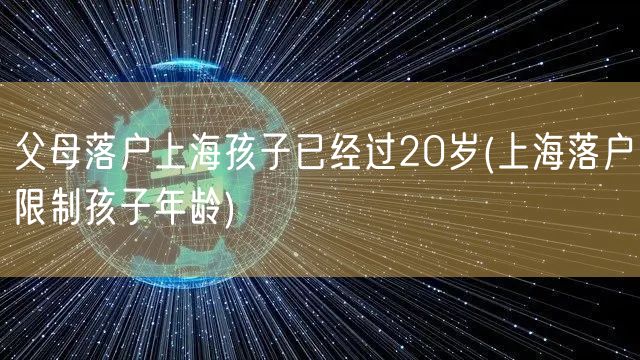 父母落户上海孩子已经过20岁(上海落户限制孩子年龄)